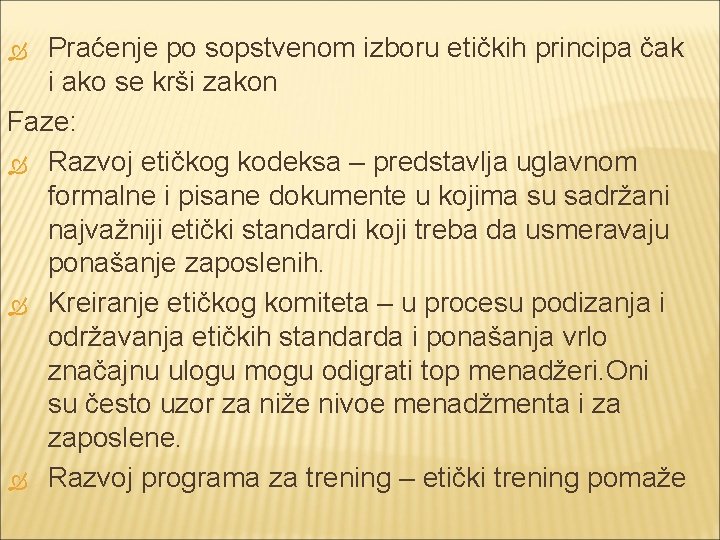 Praćenje po sopstvenom izboru etičkih principa čak i ako se krši zakon

Faze:

Razvoj etičkog kodeksa – predstavlja uglavnom formalne i pisane dokumente u kojima su sadržani najvažniji etički standardi koji treba da usmeravaju ponašanje zaposlenih.

Kreiranje etičkog komiteta – u procesu podizanja i održavanja etičkih standarda i ponašanja vrlo značajnu ulogu mogu odigrati top menadžeri.Oni su često uzor za niže nivoe menadžmenta i za zaposlene.

Razvoj programa za trening – etički trening pomaže